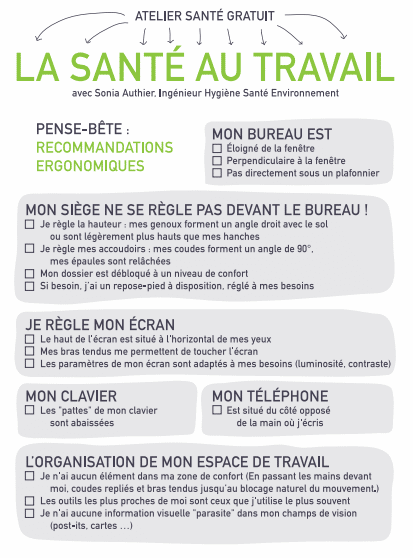 ATELIER SANTÉ GRATUIT

LA SANTÉ AU TRAVAIL

avec Sonia Authier, Ingénieur Hygiène Santé Environnement

PENSE-BÊTE : RECOMMANDATIONS ERGONOMIQUES

MON BUREAU EST
☐ Éloigné de la fenêtre
☐ Perpendiculaire à la fenêtre
☐ Pas directement sous un plafonnier

MON SIÈGE NE SE RÈGLE PAS DEVANT LE BUREAU !
☐ Je règle la hauteur : mes genoux forment un angle droit avec le sol ou sont légèrement plus hauts que mes hanches
☐ Je règle mes accoudoirs : mes coudes forment un angle de 90°, mes épaules sont relâchées
☐ Mon dossier est débloqué à un niveau de confort
☐ Si besoin, j'ai un repose-pied à disposition, réglé à mes besoins

JE RÈGLE MON ÉCRAN
☐ Le haut de l'écran est situé à l'horizontal de mes yeux
☐ Mes bras tendus me permettent de toucher l'écran
☐ Les paramètres de mon écran sont adaptés à mes besoins (luminosité, contraste)

MON CLAVIER
☐ Les "pattes" de mon clavier sont abaissées

MON TÉLÉPHONE
☐ Est situé du côté opposé de la main où j'écris

L'ORGANISATION DE MON ESPACE DE TRAVAIL
☐ Je n'ai aucun élément dans ma zone de confort (En passant les mains devant moi, coudes repliés et bras tendus jusqu'au blocage naturel du mouvement.)
☐ Les outils les plus proches de moi sont ceux que j'utilise le plus souvent
☐ Je n'ai aucune information visuelle "parasite" dans mon champs de vision (post-its, cartes ...)